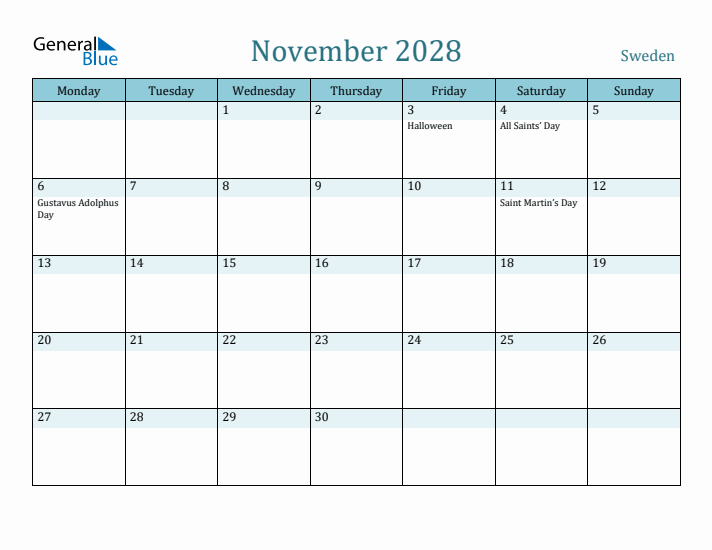 General Blue

November 2028

Sweden

| Monday | Tuesday | Wednesday | Thursday | Friday | Saturday | Sunday |
|---|---|---|---|---|---|---|
| | | 1 | 2 | 3 Halloween | 4 All Saints' Day | 5 |
| 6 Gustavus Adolphus Day | 7 | 8 | 9 | 10 | 11 Saint Martin's Day | 12 |
| 13 | 14 | 15 | 16 | 17 | 18 | 19 |
| 20 | 21 | 22 | 23 | 24 | 25 | 26 |
| 27 | 28 | 29 | 30 | | | |